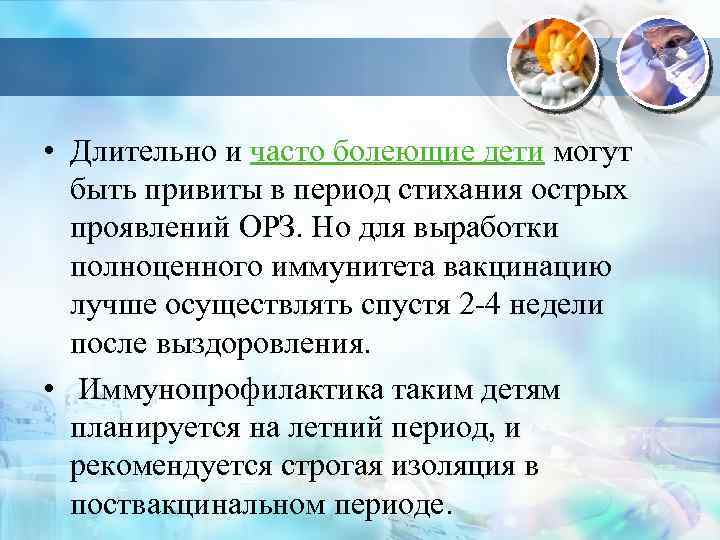 • Длительно и часто болеющие дети могут быть привиты в период стихания острых проявлений ОРЗ. Но для выработки полноценного иммунитета вакцинацию лучше осуществлять спустя 2-4 недели после выздоровления.

• Иммунопрофилактика таким детям планируется на летний период, и рекомендуется строгая изоляция в поствакцинальном периоде.